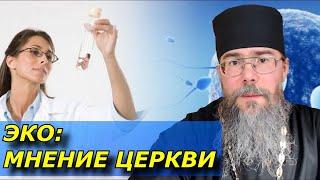 ЭКО:
МНЕНИЕ ЦЕРКВИ